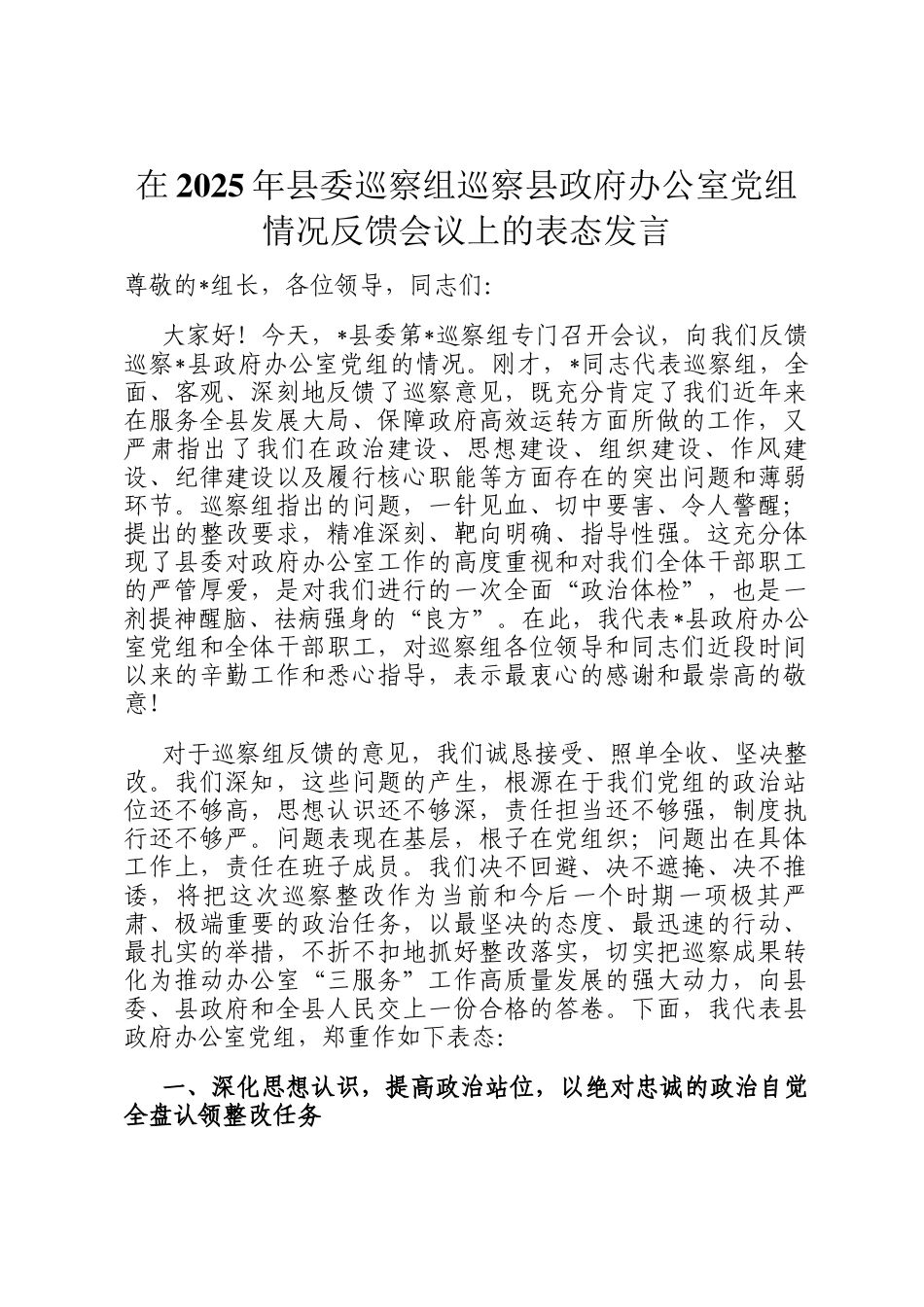 在2025年县委巡察组巡察县政府办公室党组情况反馈会议上的表态发言

尊敬的*组长，各位领导，同志们:

大家好！今天，*县委第*巡察组专门召开会议，向我们反馈巡察*县政府办公室党组的情况。刚才，*同志代表巡察组，全面、客观、深刻地反馈了巡察意见，既充分肯定了我们近年来在服务全县发展大局、保障政府高效运转方面所做的工作，又严肃指出了我们在政治建设、思想建设、组织建设、作风建设、纪律建设以及履行核心职能等方面存在的突出问题和薄弱环节。巡察组指出的问题，一针见血、切中要害、令人警醒；提出的整改要求，精准深刻、靶向明确、指导性强。这充分体现了县委对政府办公室工作的高度重视和对我们全体干部职工的严管厚爱，是对我们进行的一次全面“政治体检”，也是一剂提神醒脑、祛病强身的“良方”。在此，我代表*县政府办公室党组和全体干部职工，对巡察组各位领导和同志们近段时间以来的辛勤工作和悉心指导，表示最衷心的感谢和最崇高的敬意！

对于巡察组反馈的意见，我们诚恳接受、照单全收、坚决整改。我们深知，这些问题的产生，根源在于我们党组的政治站位还不够高，思想认识还不够深，责任担当还不够强，制度执行还不够严。问题表现在基层，根子在党组织；问题出在具体工作上，责任在班子成员。我们决不回避、决不遮掩、决不推诿，将把这次巡察整改作为当前和今后一个时期一项极其严肃、极端重要的政治任务，以最坚决的态度、最迅速的行动、最扎实的举措，不折不扣地抓好整改落实，切实把巡察成果转化为推动办公室“三服务”工作高质量发展的强大动力，向县委、县政府和全县人民交上一份合格的答卷。下面，我代表县政府办公室党组，郑重作如下表态:

一、深化思想认识，提高政治站位，以绝对忠诚的政治自觉全盘认领整改任务